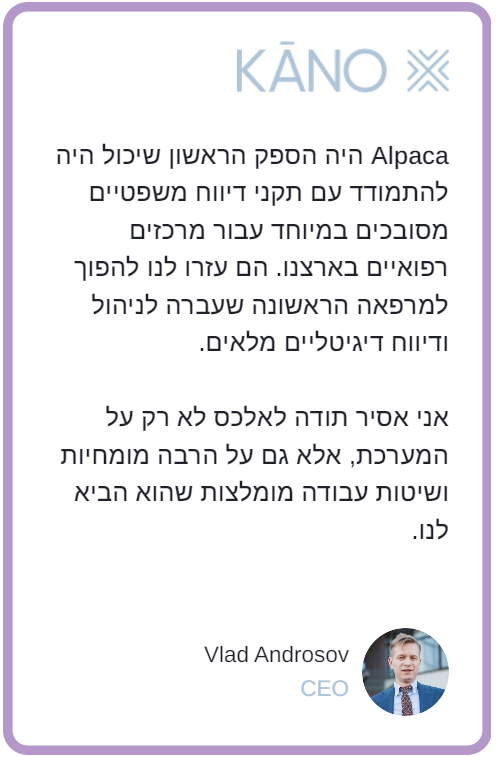 KĀNO

Alpaca היה הספק הראשון שיכול היה להתמודד עם תקני דיווח משפטיים מסובכים במיוחד עבור מרכזים רפואיים בארצנו. הם עזרו לנו להפוך למרפאה הראשונה שעברה לניהול ודיווח דיגיטליים מלאים.

אני אסיר תודה לאלכס לא רק על המערכת, אלא גם על הרבה מומחיות ושיטות עבודה מומלצות שהוא הביא לנו.

Vlad Androsov
CEO